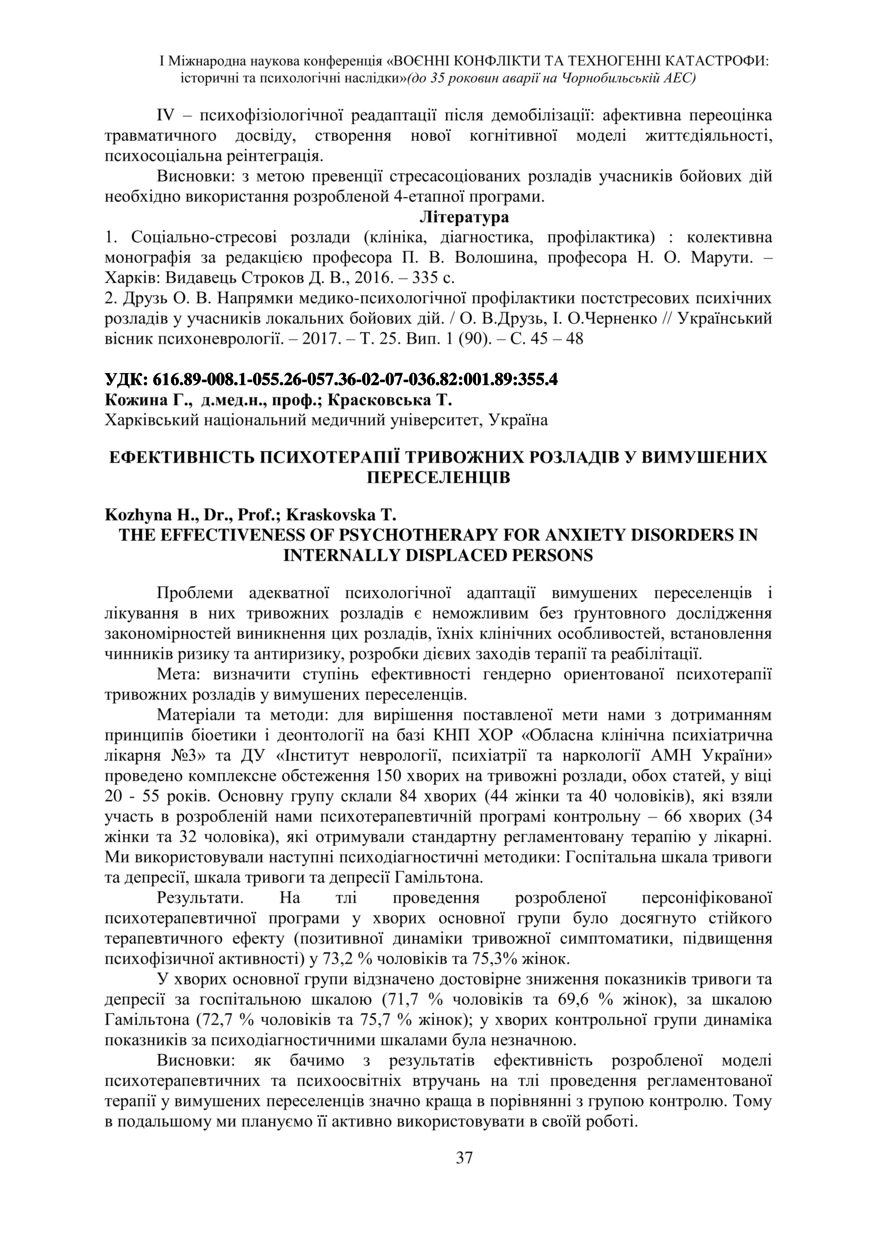 І Міжнародна наукова конференція «ВОЄННІ КОНФЛІКТИ ТА ТЕХНОГЕННІ КАТАСТРОФИ: історичні та психологічні наслідки»(до 35 роковин аварії на Чорнобильській АЕС)

IV – психофізіологічної реадаптації після демобілізації: афективна переоцінка травматичного досвіду, створення нової когнітивної моделі життєдіяльності, психосоціальна реінтеграція.

Висновки: з метою превенції стресасоціованих розладів учасників бойових дій необхідно використання розробленої 4-етапної програми.

Література

1. Соціально-стресові розлади (клініка, діагностика, профілактика) : колективна монографія за редакцією професора П. В. Волошина, професора Н. О. Марути. – Харків: Видавець Строков Д. В., 2016. – 335 с.

2. Друзь О. В. Напрямки медико-психологічної профілактики постстресових психічних розладів у учасників локальних бойових дій. / О. В.Друзь, І. О.Черненко // Український вісник психоневрології. – 2017. – Т. 25. Вип. 1 (90). – С. 45 – 48

УДК: 616.89-008.1-055.26-057.36-02-07-036.82:001.89:355.4

Кожина Г., д.мед.н., проф.; Красковська Т.

Харківський національний медичний університет, Україна

ЕФЕКТИВНІСТЬ ПСИХОТЕРАПІЇ ТРИВОЖНИХ РОЗЛАДІВ У ВИМУШЕНИХ ПЕРЕСЕЛЕНЦІВ

Kozhyna H., Dr., Prof.; Kraskovska T.

THE EFFECTIVENESS OF PSYCHOTHERAPY FOR ANXIETY DISORDERS IN INTERNALLY DISPLACED PERSONS

Проблеми адекватної психологічної адаптації вимушених переселенців і лікування в них тривожних розладів є неможливим без ґрунтовного дослідження закономірностей виникнення цих розладів, їхніх клінічних особливостей, встановлення чинників ризику та антиризику, розробки дієвих заходів терапії та реабілітації.

Мета: визначити ступінь ефективності гендерно ориентованої психотерапії тривожних розладів у вимушених переселенців.

Матеріали та методи: для вирішення поставленої мети нами з дотриманням принципів біоетики і деонтології на базі КНП ХОР «Обласна клінічна психіатрична лікарня №3» та ДУ «Інститут неврології, психіатрії та наркології АМН України» проведено комплексне обстеження 150 хворих на тривожні розлади, обох статей, у віці 20 - 55 років. Основну групу склали 84 хворих (44 жінки та 40 чоловіків), які взяли участь в розробленій нами психотерапевтичній програмі контрольну – 66 хворих (34 жінки та 32 чоловіка), які отримували стандартну регламентовану терапію у лікарні. Ми використовували наступні психодіагностичні методики: Госпітальна шкала тривоги та депресії, шкала тривоги та депресії Гамільтона.

Результати. На тлі проведення розробленої персоніфікованої психотерапевтичної програми у хворих основної групи було досягнуто стійкого терапевтичного ефекту (позитивної динаміки тривожної симптоматики, підвищення психофізичної активності) у 73,2 % чоловіків та 75,3% жінок.

У хворих основної групи відзначено достовірне зниження показників тривоги та депресії за госпітальною шкалою (71,7 % чоловіків та 69,6 % жінок), за шкалою Гамільтона (72,7 % чоловіків та 75,7 % жінок); у хворих контрольної групи динаміка показників за психодіагностичними шкалами була незначною.

Висновки: як бачимо з результатів ефективність розробленої моделі психотерапевтичних та психоосвітніх втручань на тлі проведення регламентованої терапії у вимушених переселенців значно краща в порівнянні з групою контролю. Тому в подальшому ми плануємо її активно використовувати в своїй роботі.

37